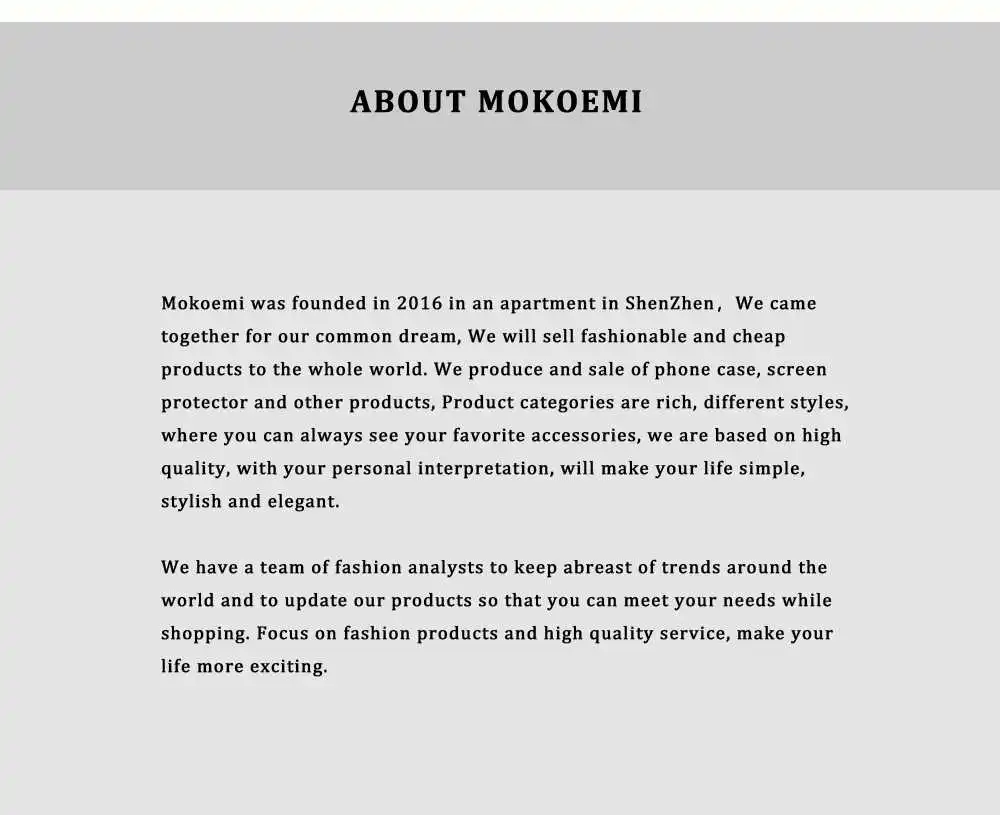 ABOUT MOKOEMI

Mokoemi was founded in 2016 in an apartment in ShenZhen， We came together for our common dream, We will sell fashionable and cheap products to the whole world. We produce and sale of phone case, screen protector and other products, Product categories are rich, different styles, where you can always see your favorite accessories, we are based on high quality, with your personal interpretation, will make your life simple, stylish and elegant.

We have a team of fashion analysts to keep abreast of trends around the world and to update our products so that you can meet your needs while shopping. Focus on fashion products and high quality service, make your life more exciting.